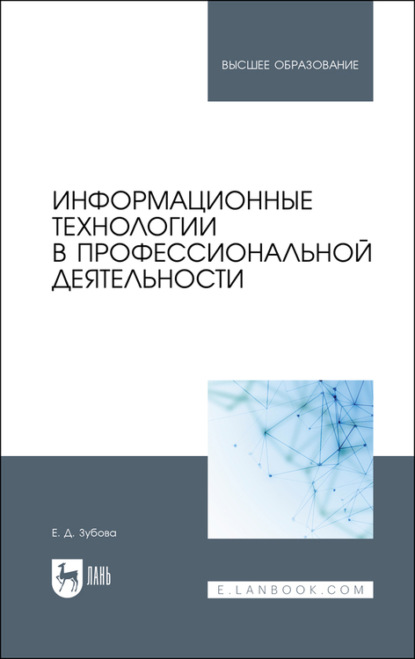 ВЫСШЕЕ ОБРАЗОВАНИЕ

ИНФОРМАЦИОННЫЕ ТЕХНОЛОГИИ В ПРОФЕССИОНАЛЬНОЙ ДЕЯТЕЛЬНОСТИ

Е. Д. Зубова

ЛАНЬ

E.LANBOOK.COM